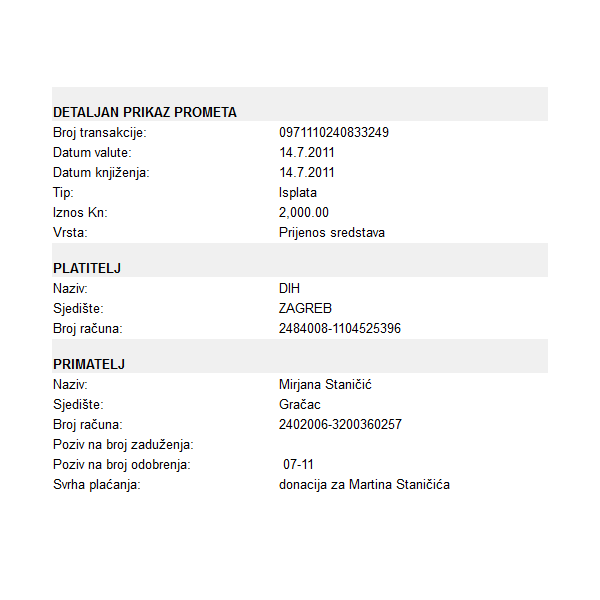 DETALJAN PRIKAZ PROMETA

| | |
|---|---|
| Broj transakcije: | 0971110240833249 |
| Datum valute: | 14.7.2011 |
| Datum knjiženja: | 14.7.2011 |
| Tip: | Isplata |
| Iznos Kn: | 2,000.00 |
| Vrsta: | Prijenos sredstava |

PLATITELJ

| | |
|---|---|
| Naziv: | DIH |
| Sjedište: | ZAGREB |
| Broj računa: | 2484008-1104525396 |

PRIMATELJ

| | |
|---|---|
| Naziv: | Mirjana Staničić |
| Sjedište: | Gračac |
| Broj računa: | 2402006-3200360257 |
| Poziv na broj zaduženja: | |
| Poziv na broj odobrenja: | 07-11 |
| Svrha plaćanja: | donacija za Martina Staničića |